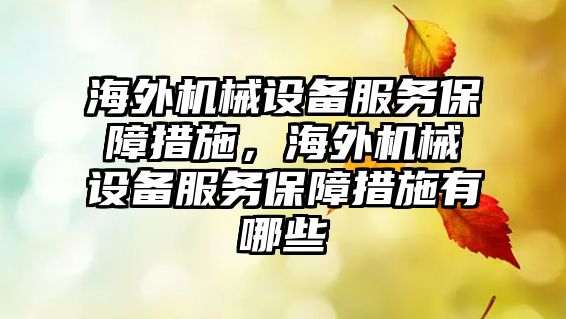 海外机械设备服务保障措施，海外机械设备服务保障措施有哪些